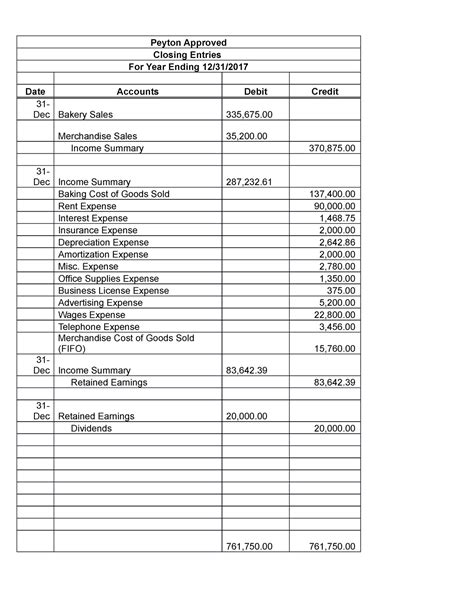 Peyton Approved
Closing Entries
For Year Ending 12/31/2017

| Date | Accounts | Debit | Credit |
|---|---|---|---|
| 31-Dec | Bakery Sales | 335,675.00 | |
| | Merchandise Sales | 35,200.00 | |
| | Income Summary | | 370,875.00 |
| 31-Dec | Income Summary | 287,232.61 | |
| | Baking Cost of Goods Sold | | 137,400.00 |
| | Rent Expense | | 90,000.00 |
| | Interest Expense | | 1,468.75 |
| | Insurance Expense | | 2,000.00 |
| | Depreciation Expense | | 2,642.86 |
| | Amortization Expense | | 2,000.00 |
| | Misc. Expense | | 2,780.00 |
| | Office Supplies Expense | | 1,350.00 |
| | Business License Expense | | 375.00 |
| | Advertising Expense | | 5,200.00 |
| | Wages Expense | | 22,800.00 |
| | Telephone Expense | | 3,456.00 |
| | Merchandise Cost of Goods Sold (FIFO) | | 15,760.00 |
| 31-Dec | Income Summary | 83,642.39 | |
| | Retained Earnings | | 83,642.39 |
| 31-Dec | Retained Earnings | 20,000.00 | |
| | Dividends | | 20,000.00 |
| | | 761,750.00 | 761,750.00 |